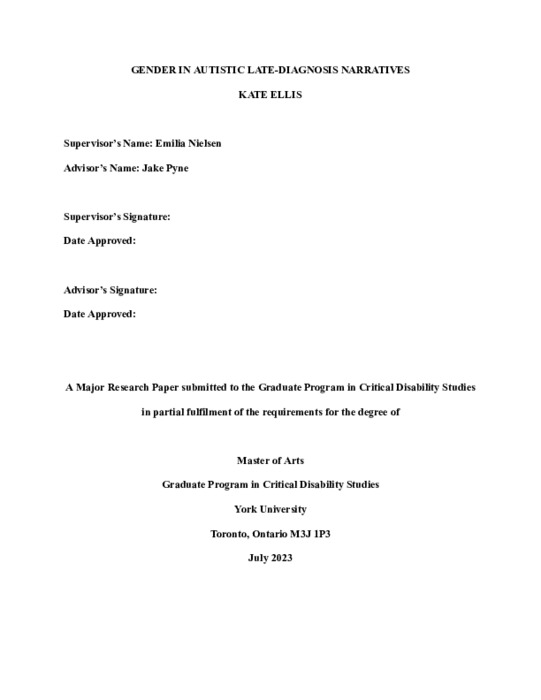 GENDER IN AUTISTIC LATE-DIAGNOSIS NARRATIVES

KATE ELLIS

Supervisor's Name: Emilia Nielsen

Advisor's Name: Jake Pyne

Supervisor's Signature:

Date Approved:

Advisor's Signature:

Date Approved:

A Major Research Paper submitted to the Graduate Program in Critical Disability Studies

in partial fulfilment of the requirements for the degree of

Master of Arts

Graduate Program in Critical Disability Studies

York University

Toronto, Ontario M3J 1P3

July 2023